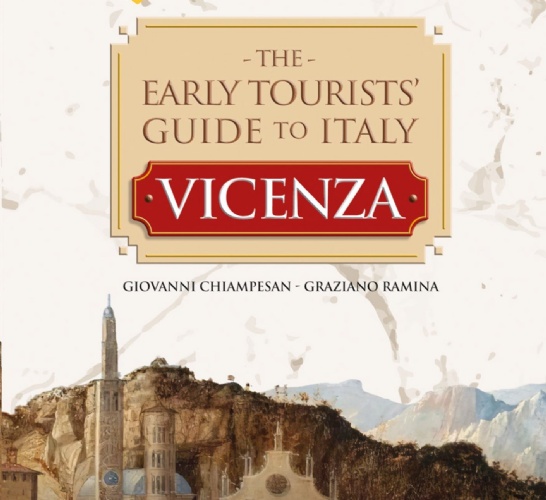 - THE -
EARLY TOURISTS' GUIDE TO ITALY

VICENZA

GIOVANNI CHIAMPESAN - GRAZIANO RAMINA